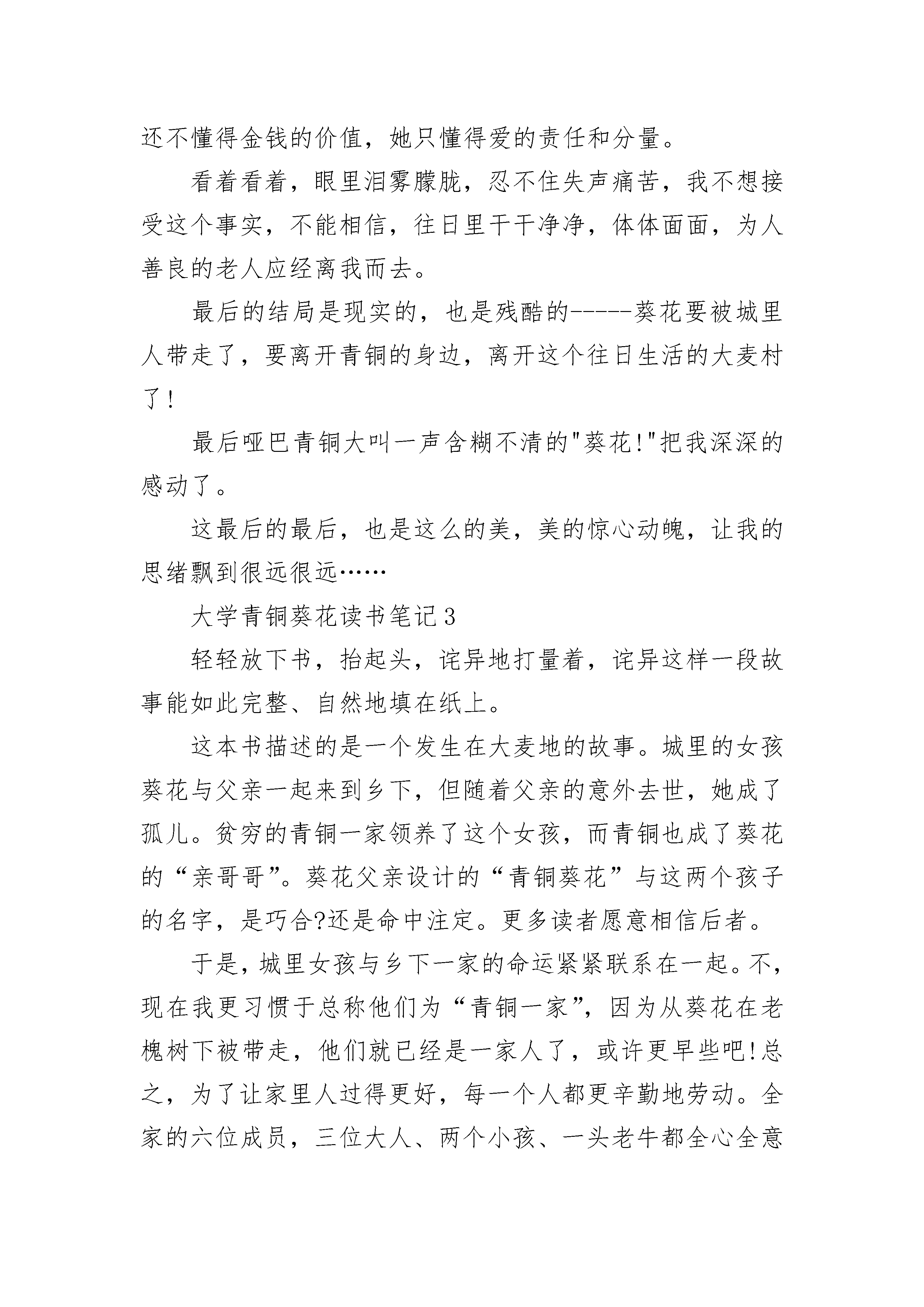 还不懂得金钱的价值，她只懂得爱的责任和分量。

看着看着，眼里泪雾朦胧，忍不住失声痛苦，我不想接受这个事实，不能相信，往日里干干净净，体体面面，为人善良的老人应经离我而去。

最后的结局是现实的，也是残酷的-----葵花要被城里人带走了，要离开青铜的身边，离开这个往日生活的大麦村了!

最后哑巴青铜大叫一声含糊不清的"葵花!"把我深深的感动了。

这最后的最后，也是这么的美，美的惊心动魄，让我的思绪飘到很远很远……

大学青铜葵花读书笔记3

轻轻放下书，抬起头，诧异地打量着，诧异这样一段故事能如此完整、自然地填在纸上。

这本书描述的是一个发生在大麦地的故事。城里的女孩葵花与父亲一起来到乡下，但随着父亲的意外去世，她成了孤儿。贫穷的青铜一家领养了这个女孩，而青铜也成了葵花的“亲哥哥”。葵花父亲设计的“青铜葵花”与这两个孩子的名字，是巧合?还是命中注定。更多读者愿意相信后者。

于是，城里女孩与乡下一家的命运紧紧联系在一起。不，现在我更习惯于总称他们为“青铜一家”，因为从葵花在老槐树下被带走，他们就已经是一家人了，或许更早些吧!总之，为了让家里人过得更好，每一个人都更辛勤地劳动。全家的六位成员，三位大人、两个小孩、一头老牛都全心全意